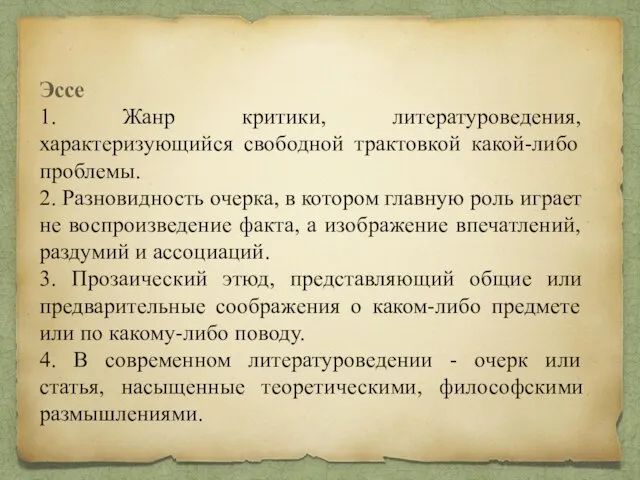 Эссе
1. Жанр критики, литературоведения, характеризующийся свободной трактовкой какой-либо проблемы.
2. Разновидность очерка, в котором главную роль играет не воспроизведение факта, а изображение впечатлений, раздумий и ассоциаций.
3. Прозаический этюд, представляющий общие или предварительные соображения о каком-либо предмете или по какому-либо поводу.
4. В современном литературоведении - очерк или статья, насыщенные теоретическими, философскими размышлениями.